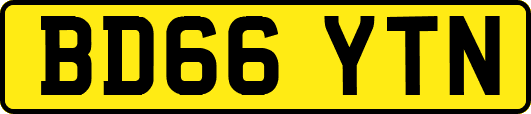 BD66 YTN